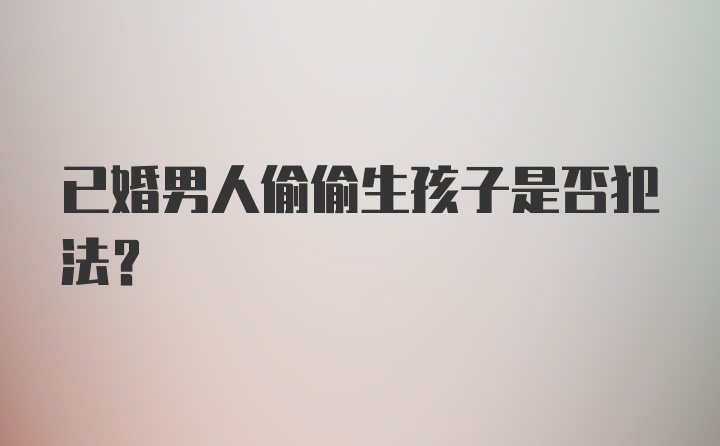 已婚男人偷偷生孩子是否犯法？